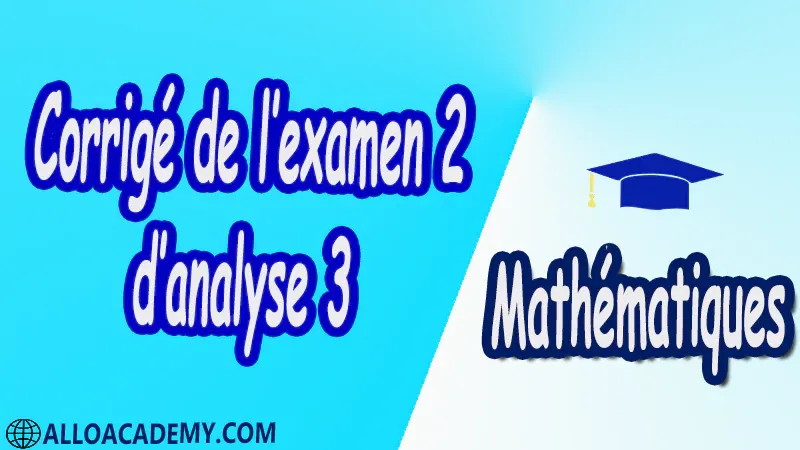 Corrigé de l'examen 2 d'analyse 3

Mathématiques

ALLOACADEMY.COM